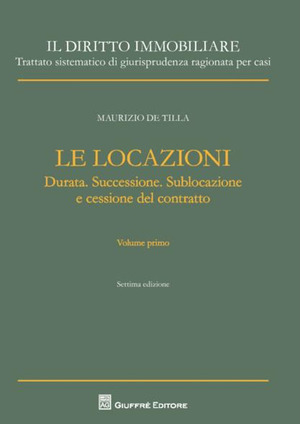 IL DIRITTO IMMOBILIARE
Trattato sistematico di giurisprudenza ragionata per casi

MAURIZIO DE TILLA

LE LOCAZIONI
Durata. Successione. Sublocazione e cessione del contratto

Volume primo

Settima edizione

GIUFFRÈ EDITORE